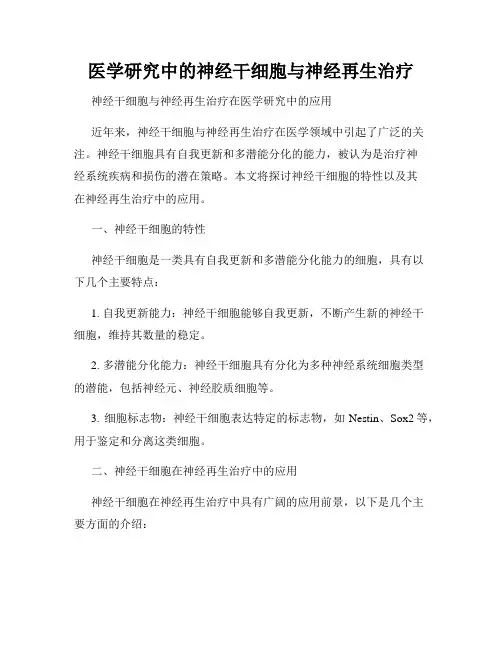 医学研究中的神经干细胞与神经再生治疗

神经干细胞与神经再生治疗在医学研究中的应用

近年来，神经干细胞与神经再生治疗在医学领域中引起了广泛的关注。神经干细胞具有自我更新和多潜能分化的能力，被认为是治疗神经系统疾病和损伤的潜在策略。本文将探讨神经干细胞的特性以及其在神经再生治疗中的应用。

一、神经干细胞的特性

神经干细胞是一类具有自我更新和多潜能分化能力的细胞，具有以下几个主要特点：

1. 自我更新能力：神经干细胞能够自我更新，不断产生新的神经干细胞，维持其数量的稳定。

2. 多潜能分化能力：神经干细胞具有分化为多种神经系统细胞类型的潜能，包括神经元、神经胶质细胞等。

3. 细胞标志物：神经干细胞表达特定的标志物，如 Nestin、Sox2 等，用于鉴定和分离这类细胞。

二、神经干细胞在神经再生治疗中的应用

神经干细胞在神经再生治疗中具有广阔的应用前景，以下是几个主要方面的介绍：